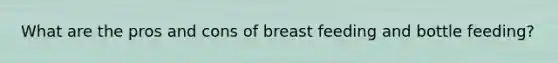 What are the pros and cons of breast feeding and bottle feeding?